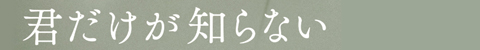 君だけが知らない